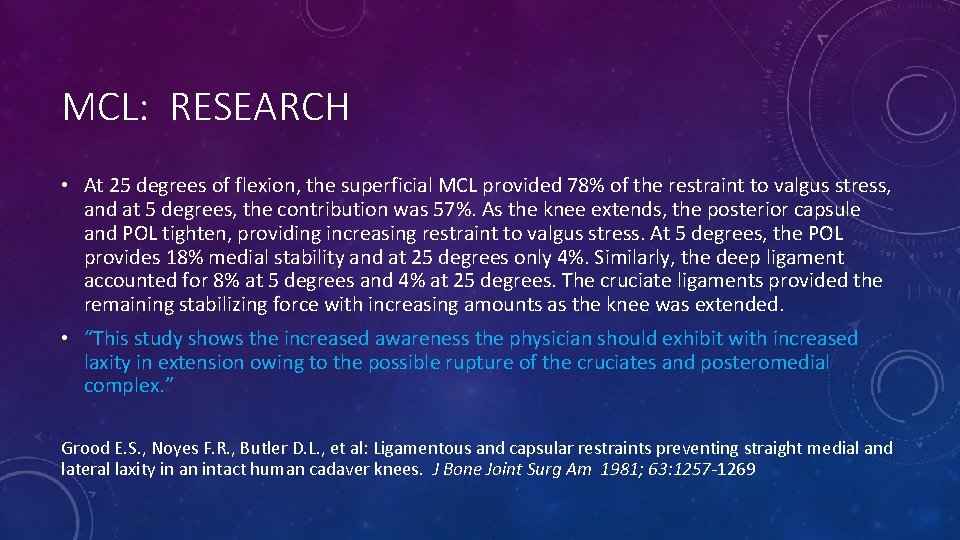 MCL: RESEARCH

• At 25 degrees of flexion, the superficial MCL provided 78% of the restraint to valgus stress, and at 5 degrees, the contribution was 57%. As the knee extends, the posterior capsule and POL tighten, providing increasing restraint to valgus stress. At 5 degrees, the POL provides 18% medial stability and at 25 degrees only 4%. Similarly, the deep ligament accounted for 8% at 5 degrees and 4% at 25 degrees. The cruciate ligaments provided the remaining stabilizing force with increasing amounts as the knee was extended.

• "This study shows the increased awareness the physician should exhibit with increased laxity in extension owing to the possible rupture of the cruciates and posteromedial complex."

Grood E.S., Noyes F.R., Butler D.L., et al: Ligamentous and capsular restraints preventing straight medial and lateral laxity in an intact human cadaver knees. J Bone Joint Surg Am 1981; 63:1257-1269